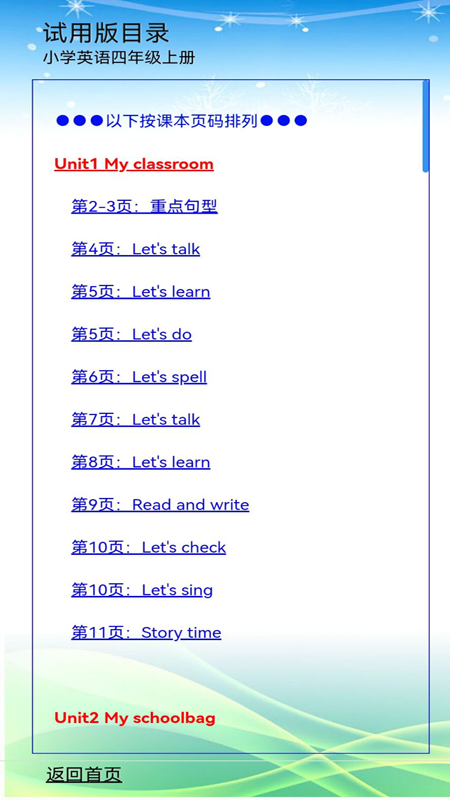 试用版目录
小学英语四年级上册

●●●以下按课本页码排列●●●

Unit1 My classroom

第2-3页：重点句型

第4页：Let's talk

第5页：Let's learn

第5页：Let's do

第6页：Let's spell

第7页：Let's talk

第8页：Let's learn

第9页：Read and write

第10页：Let's check

第10页：Let's sing

第11页：Story time

Unit2 My schoolbag

返回首页